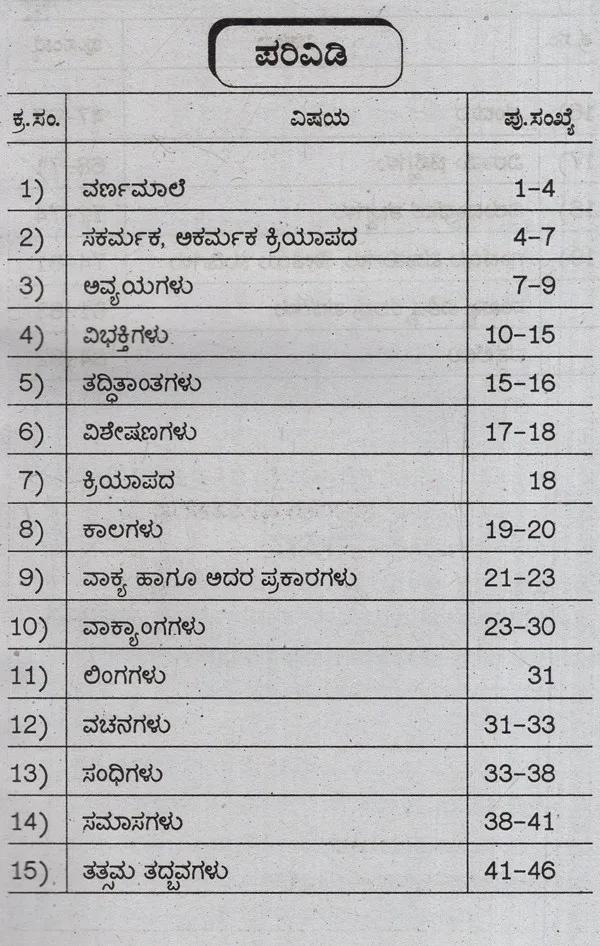 ಪರಿವಿಡಿ

| ಕ್ರ.ಸಂ. | ವಿಷಯ | ಪು.ಸಂಖ್ಯೆ |
|---|---|---|
| 1) | ವರ್ಣಮಾಲೆ | 1-4 |
| 2) | ಸಕರ್ಮಕ, ಅಕರ್ಮಕ ಕ್ರಿಯಾಪದ | 4-7 |
| 3) | ಅವ್ಯಯಗಳು | 7-9 |
| 4) | ವಿಭಕ್ತಿಗಳು | 10-15 |
| 5) | ತದ್ಧಿತಾಂತಗಳು | 15-16 |
| 6) | ವಿಶೇಷಣಗಳು | 17-18 |
| 7) | ಕ್ರಿಯಾಪದ | 18 |
| 8) | ಕಾಲಗಳು | 19-20 |
| 9) | ವಾಕ್ಯ ಹಾಗೂ ಅದರ ಪ್ರಕಾರಗಳು | 21-23 |
| 10) | ವಾಕ್ಯಾಂಗಗಳು | 23-30 |
| 11) | ಲಿಂಗಗಳು | 31 |
| 12) | ವಚನಗಳು | 31-33 |
| 13) | ಸಂಧಿಗಳು | 33-38 |
| 14) | ಸಮಾಸಗಳು | 38-41 |
| 15) | ತತ್ಸಮ ತದ್ಭವಗಳು | 41-46 |